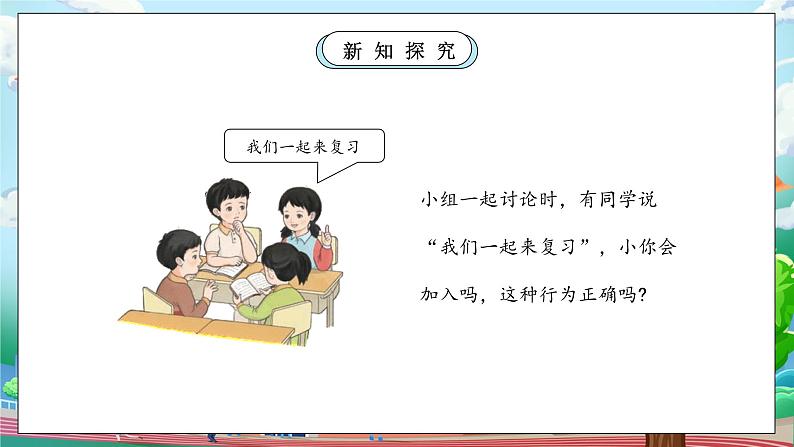 新知探究

我们一起来复习

小组一起讨论时，有同学说“我们一起来复习”，小你会加入吗，这种行为正确吗？